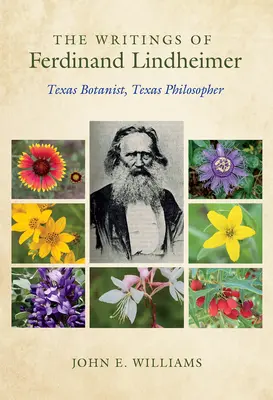 THE WRITINGS OF
Ferdinand Lindheimer

Texas Botanist, Texas Philosopher

JOHN E. WILLIAMS